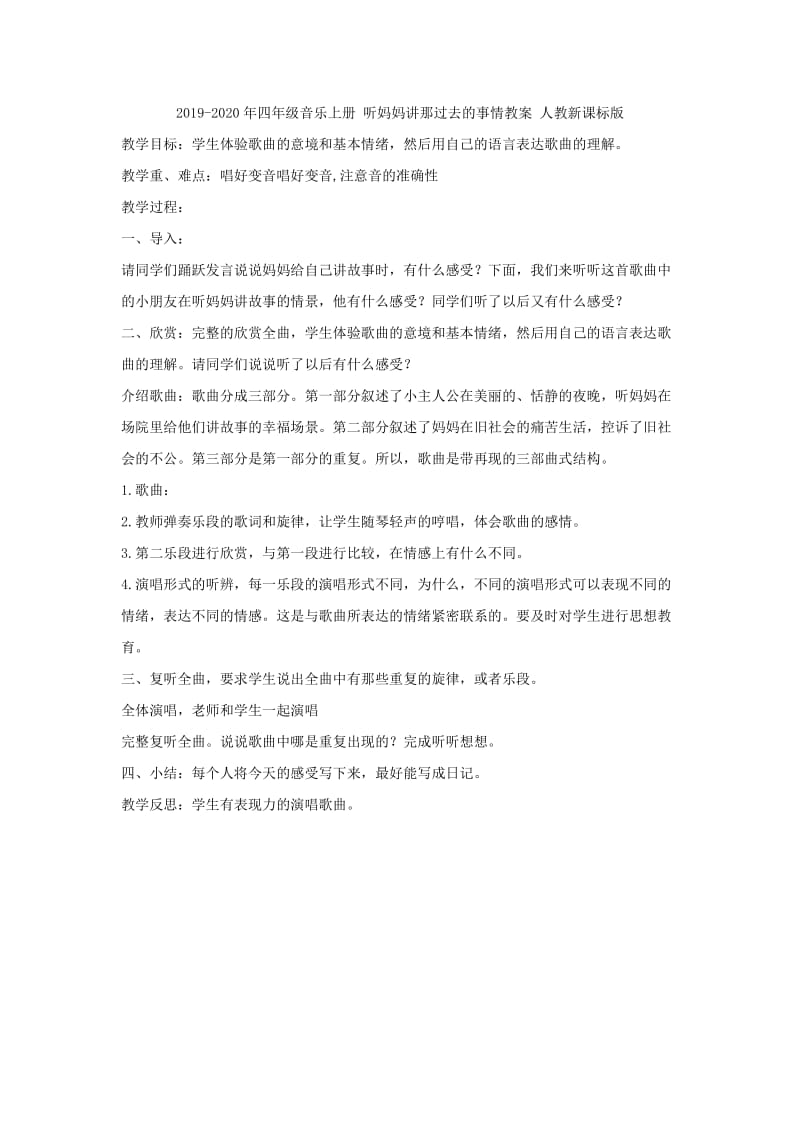 2019-2020年四年级音乐上册 听妈妈讲那过去的事情教案 人教新课标版

教学目标：学生体验歌曲的意境和基本情绪，然后用自己的语言表达歌曲的理解。

教学重、难点：唱好变音唱好变音,注意音的准确性

教学过程：

一、导入：

请同学们踊跃发言说说妈妈给自己讲故事时，有什么感受？下面，我们来听听这首歌曲中的小朋友在听妈妈讲故事的情景，他有什么感受？同学们听了以后又有什么感受？

二、欣赏：完整的欣赏全曲，学生体验歌曲的意境和基本情绪，然后用自己的语言表达歌曲的理解。请同学们说说听了以后有什么感受？

介绍歌曲：歌曲分成三部分。第一部分叙述了小主人公在美丽的、恬静的夜晚，听妈妈在场院里给他们讲故事的幸福场景。第二部分叙述了妈妈在旧社会的痛苦生活，控诉了旧社会的不公。第三部分是第一部分的重复。所以，歌曲是带再现的三部曲式结构。

1.歌曲：

2.教师弹奏乐段的歌词和旋律，让学生随琴轻声的哼唱，体会歌曲的感情。

3.第二乐段进行欣赏，与第一段进行比较，在情感上有什么不同。

4.演唱形式的听辨，每一乐段的演唱形式不同，为什么，不同的演唱形式可以表现不同的情绪，表达不同的情感。这是与歌曲所表达的情绪紧密联系的。要及时对学生进行思想教育。

三、复听全曲，要求学生说出全曲中有那些重复的旋律，或者乐段。

全体演唱，老师和学生一起演唱

完整复听全曲。说说歌曲中哪是重复出现的？完成听听想想。

四、小结：每个人将今天的感受写下来，最好能写成日记。

教学反思：学生有表现力的演唱歌曲。